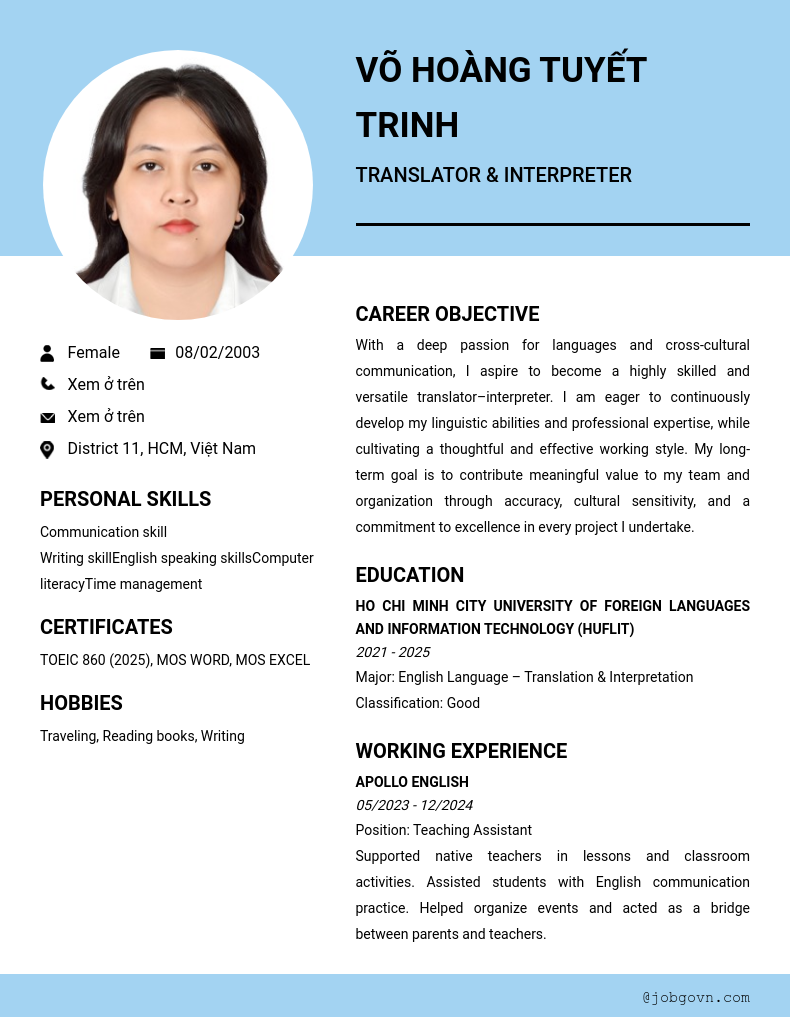 VÕ HOÀNG TUYẾT TRINH

TRANSLATOR & INTERPRETER

Female 08/02/2003

Xem ở trên

Xem ở trên

District 11, HCM, Việt Nam

PERSONAL SKILLS

Communication skill
Writing skillEnglish speaking skillsComputer literacyTime management

CERTIFICATES

TOEIC 860 (2025), MOS WORD, MOS EXCEL

HOBBIES

Traveling, Reading books, Writing

CAREER OBJECTIVE

With a deep passion for languages and cross-cultural communication, I aspire to become a highly skilled and versatile translator–interpreter. I am eager to continuously develop my linguistic abilities and professional expertise, while cultivating a thoughtful and effective working style. My long-term goal is to contribute meaningful value to my team and organization through accuracy, cultural sensitivity, and a commitment to excellence in every project I undertake.

EDUCATION

HO CHI MINH CITY UNIVERSITY OF FOREIGN LANGUAGES AND INFORMATION TECHNOLOGY (HUFLIT)

2021 - 2025

Major: English Language – Translation & Interpretation

Classification: Good

WORKING EXPERIENCE

APOLLO ENGLISH

05/2023 - 12/2024

Position: Teaching Assistant

Supported native teachers in lessons and classroom activities. Assisted students with English communication practice. Helped organize events and acted as a bridge between parents and teachers.

@jobgovn.com